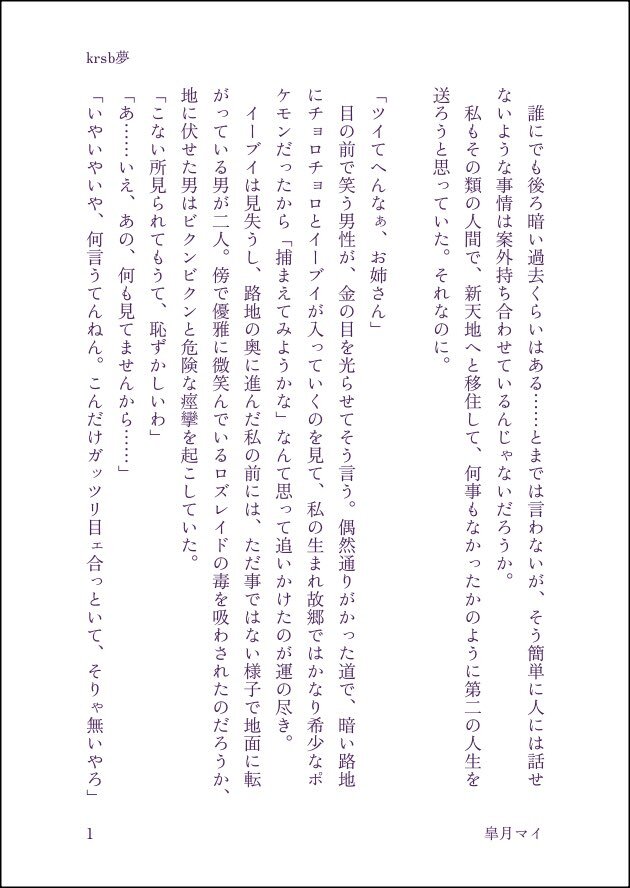 krsb夢

誰にでも後ろ暗い過去くらいはある……とまでは言わないが、そう簡単に人には話せないような事情は案外持ち合わせているんじゃないだろうか。

私もその類の人間で、新天地へと移住して、何事もなかったかのように第二の人生を送ろうと思っていた。それなのに。

「ツイてへんなぁ、お姉さん」

目の前で笑う男性が、金の目を光らせてそう言う。偶然通りがかった道で、暗い路地にチョロチョロとイーブイが入っていくのを見て、私の生まれ故郷ではかなり希少なポケモンだったから「捕まえてみようかな」なんて思って追いかけたのが運の尽き。

イーブイは見失うし、路地の奥に進んだ私の前には、ただ事ではない様子で地面に転がっている男が二人。傍で優雅に微笑んでいるロズレイドの毒を吸わされたのだろうか、地に伏せた男はビクンビクンと危険な痙攣を起こしていた。

「こない所見られてもうて、恥ずかしいわ」

「あ……いえ、あの、何も見てませんから……」

「いやいやいや、何言うてんねん。こんだけガッツリ目ェ合っといて、そりゃ無いやろ」

1

皐月マイ